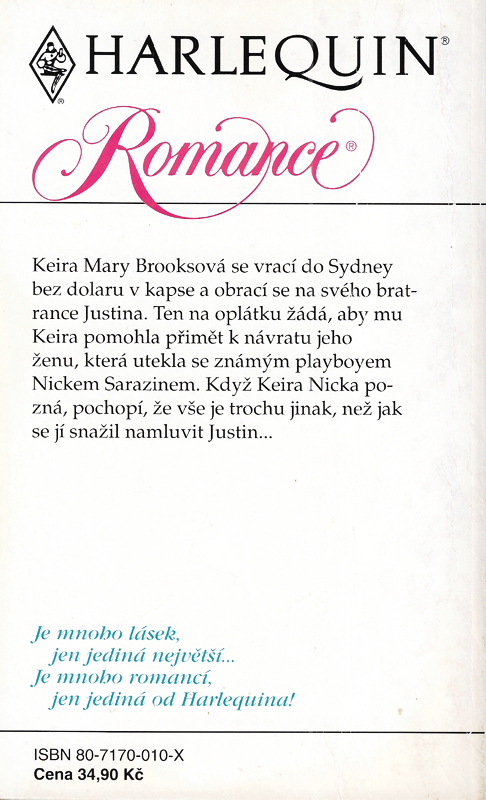 HARLEQUIN®

Romance®

Keira Mary Brooksová se vrací do Sydney bez dolaru v kapse a obrací se na svého bratrance Justina. Ten na oplátku žádá, aby mu Keira pomohla přimět k návratu jeho ženu, která utekla se známým playboyem Nickem Sarazinem. Když Keira Nicka pozná, pochopí, že vše je trochu jinak, než jak se jí snažil namluvit Justin...

Je mnoho lásek,
jen jediná největší...
Je mnoho romancí,
jen jediná od Harlequina!

ISBN 80-7170-010-X
Cena 34,90 Kč